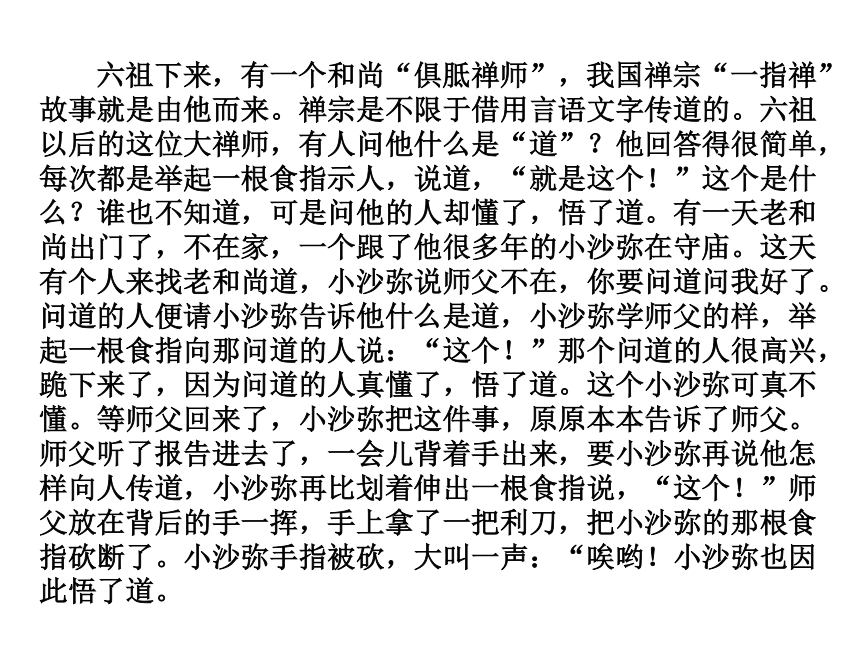 六祖下来，有一个和尚“俱胝禅师”，我国禅宗“一指禅”故事就是由他而来。禅宗是不限于借用言语文字传道的。六祖以后的这位大禅师，有人问他什么是“道”？他回答得很简单，每次都是举起一根食指示人，说道，“就是这个！”这个是什么？谁也不知道，可是问他的人却懂了，悟了道。有一天老和尚出门了，不在家，一个跟了他很多年的小沙弥在守庙。这天有个人来找老和尚道，小沙弥说师父不在，你要问道问我好了。问道的人便请小沙弥告诉他什么是道，小沙弥学师父的样，举起一根食指向那问道的人说：“这个！”那个问道的人很高兴，跪下来了，因为问道的人真懂了，悟了道。这个小沙弥可真不懂。等师父回来了，小沙弥把这件事，原原本本告诉了师父。师父听了报告进去了，一会儿背着手出来，要小沙弥再说他怎样向人传道，小沙弥再比划着伸出一根食指说，“这个！”师父放在背后的手一挥，手上拿了一把利刀，把小沙弥的那根食指砍断了。小沙弥手指被砍，大叫一声：“唉哟！小沙弥也因此悟了道。